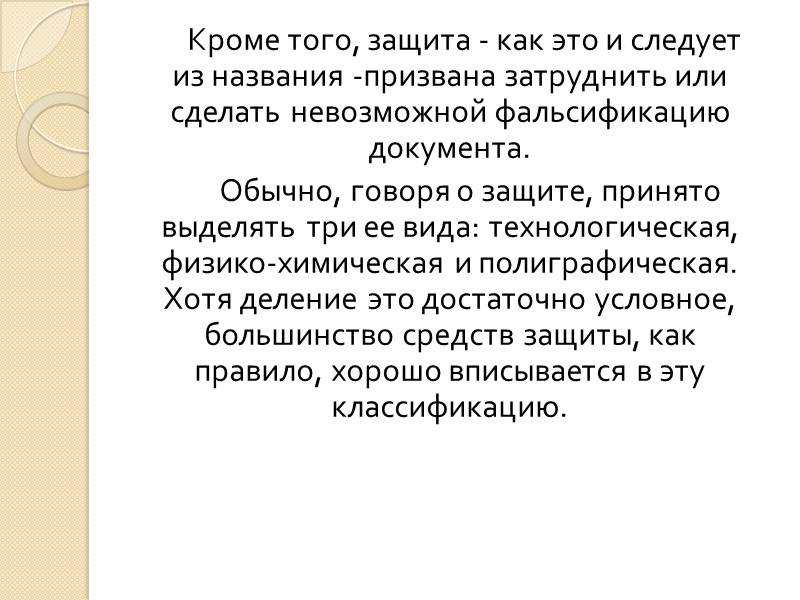 Кроме того, защита - как это и следует из названия -призвана затруднить или сделать невозможной фальсификацию документа.

Обычно, говоря о защите, принято выделять три ее вида: технологическая, физико-химическая и полиграфическая. Хотя деление это достаточно условное, большинство средств защиты, как правило, хорошо вписывается в эту классификацию.